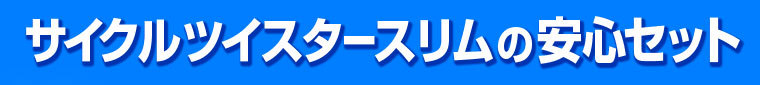 サイクルツイスタースリムの安心セット